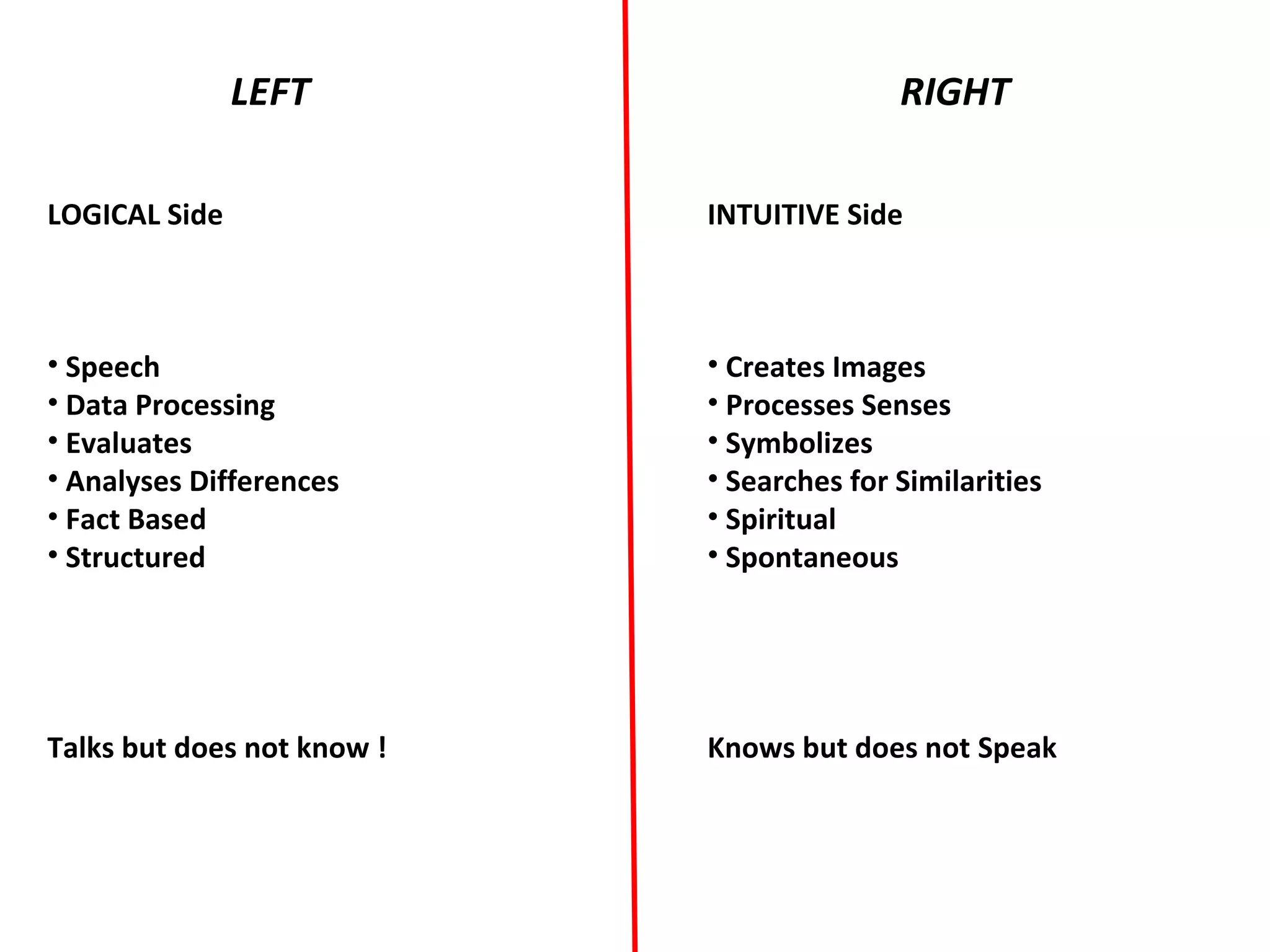 LEFT

LOGICAL Side

• Speech
• Data Processing
• Evaluates
• Analyses Differences
• Fact Based
• Structured

Talks but does not know !

RIGHT

INTUITIVE Side

• Creates Images
• Processes Senses
• Symbolizes
• Searches for Similarities
• Spiritual
• Spontaneous

Knows but does not Speak